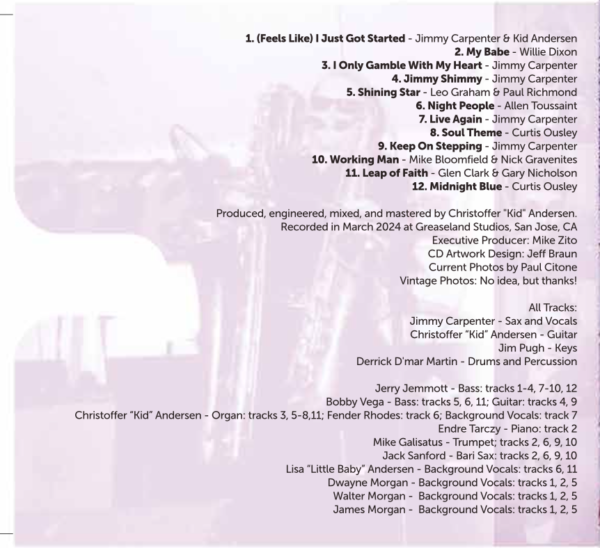 1. (Feels Like) I Just Got Started - Jimmy Carpenter & Kid Andersen
2. My Babe - Willie Dixon
3. I Only Gamble With My Heart - Jimmy Carpenter
4. Jimmy Shimmy - Jimmy Carpenter
5. Shining Star - Leo Graham & Paul Richmond
6. Night People - Allen Toussaint
7. Live Again - Jimmy Carpenter
8. Soul Theme - Curtis Ousley
9. Keep On Stepping - Jimmy Carpenter
10. Working Man - Mike Bloomfield & Nick Gravenites
11. Leap of Faith - Glen Clark & Gary Nicholson
12. Midnight Blue - Curtis Ousley

Produced, engineered, mixed, and mastered by Christoffer "Kid" Andersen.
Recorded in March 2024 at Greaseland Studios, San Jose, CA
Executive Producer: Mike Zito
CD Artwork Design: Jeff Braun
Current Photos by Paul Citone
Vintage Photos: No idea, but thanks!

All Tracks:
Jimmy Carpenter - Sax and Vocals
Christoffer "Kid" Andersen - Guitar
Jim Pugh - Keys
Derrick D'mar Martin - Drums and Percussion

Jerry Jemmott - Bass: tracks 1-4, 7-10, 12
Bobby Vega - Bass: tracks 5, 6, 11; Guitar: tracks 4, 9
Christoffer "Kid" Andersen - Organ: tracks 3, 5-8,11; Fender Rhodes: track 6; Background Vocals: track 7
Endre Tarczy - Piano: track 2
Mike Galisatus - Trumpet; tracks 2, 6, 9, 10
Jack Sanford - Bari Sax: tracks 2, 6, 9, 10
Lisa "Little Baby" Andersen - Background Vocals: tracks 6, 11
Dwayne Morgan - Background Vocals: tracks 1, 2, 5
Walter Morgan - Background Vocals: tracks 1, 2, 5
James Morgan - Background Vocals: tracks 1, 2, 5